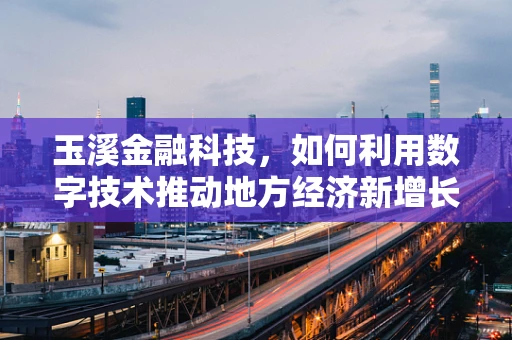 玉溪金融科技，如何利用数字技术推动地方经济新增长